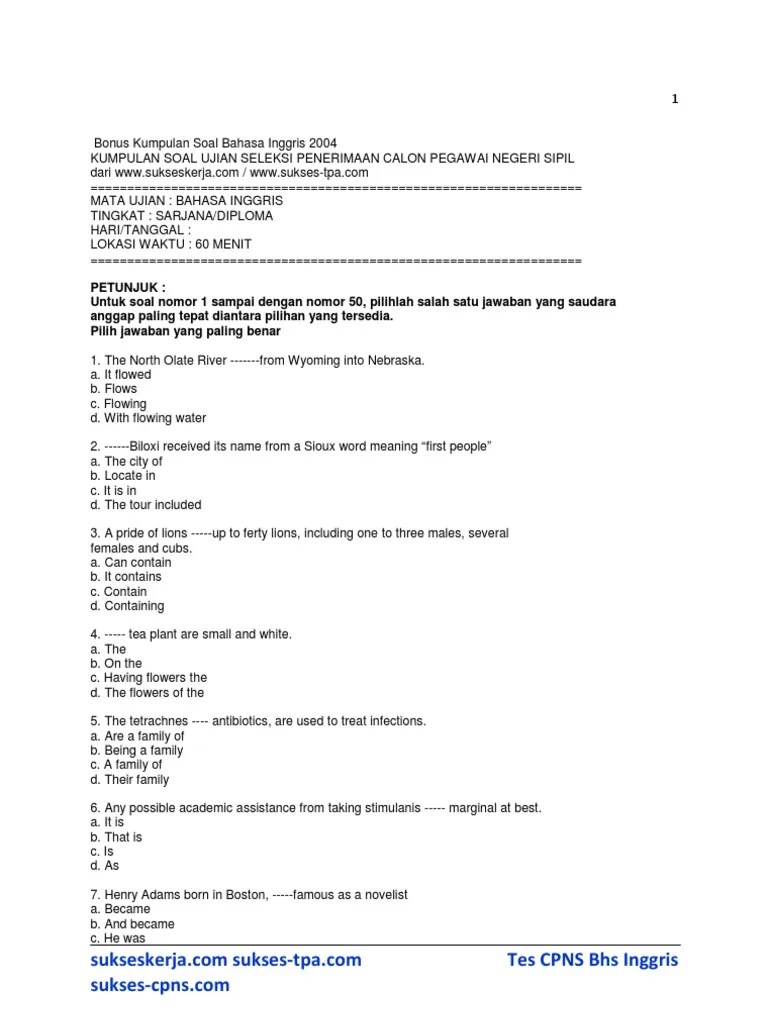 1

Bonus Kumpulan Soal Bahasa Inggris 2004
KUMPULAN SOAL UJIAN SELEKSI PENERIMAAN CALON PEGAWAI NEGERI SIPIL
dari www.sukseskerja.com / www.sukses-tpa.com
==================================================================
MATA UJIAN : BAHASA INGGRIS
TINGKAT : SARJANA/DIPLOMA
HARI/TANGGAL :
LOKASI WAKTU : 60 MENIT
==================================================================

PETUNJUK :
Untuk soal nomor 1 sampai dengan nomor 50, pilihlah salah satu jawaban yang saudara anggap paling tepat diantara pilihan yang tersedia.
Pilih jawaban yang paling benar

1. The North Olate River -------from Wyoming into Nebraska.
a. It flowed
b. Flows
c. Flowing
d. With flowing water

2. ------Biloxi received its name from a Sioux word meaning “first people”
a. The city of
b. Locate in
c. It is in
d. The tour included

3. A pride of lions -----up to ferty lions, including one to three males, several females and cubs.
a. Can contain
b. It contains
c. Contain
d. Containing

4. ----- tea plant are small and white.
a. The
b. On the
c. Having flowers the
d. The flowers of the

5. The tetrachnes ---- antibiotics, are used to treat infections.
a. Are a family of
b. Being a family
c. A family of
d. Their family

6. Any possible academic assistance from taking stimulanis ----- marginal at best.
a. It is
b. That is
c. Is
d. As

7. Henry Adams born in Boston, -----famous as a novelist
a. Became
b. And became
c. He was

sukseskerja.com sukses-tpa.com
sukses-cpns.com
Tes CPNS Bhs Inggris